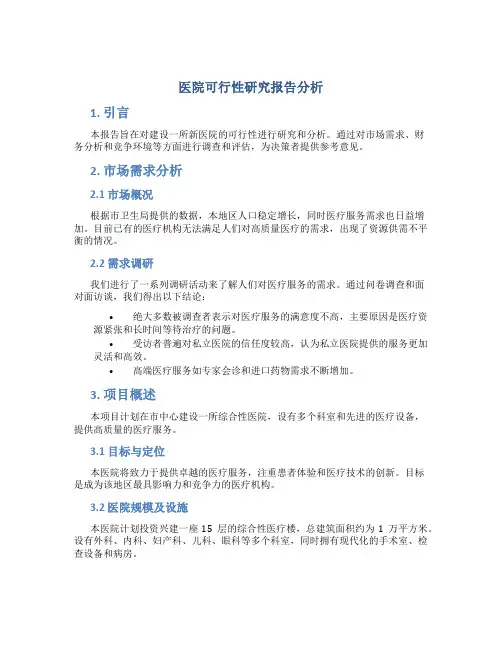 医院可行性研究报告分析

1. 引言

本报告旨在对建设一所新医院的可行性进行研究和分析。通过对市场需求、财务分析和竞争环境等方面进行调查和评估，为决策者提供参考意见。

2. 市场需求分析

2.1 市场概况

根据市卫生局提供的数据，本地区人口稳定增长，同时医疗服务需求也日益增加。目前已有的医疗机构无法满足人们对高质量医疗的需求，出现了资源供需不平衡的情况。

2.2 需求调研

我们进行了一系列调研活动来了解人们对医疗服务的需求。通过问卷调查和面对面访谈，我们得出以下结论：

• 绝大多数被调查者表示对医疗服务的满意度不高，主要原因是医疗资源紧张和长时间等待治疗的问题。
• 受访者普遍对私立医院的信任度较高，认为私立医院提供的服务更加灵活和高效。
• 高端医疗服务如专家会诊和进口药物需求不断增加。

3. 项目概述

本项目计划在市中心建设一所综合性医院，设有多个科室和先进的医疗设备，提供高质量的医疗服务。

3.1 目标与定位

本医院将致力于提供卓越的医疗服务，注重患者体验和医疗技术的创新。目标是成为该地区最具影响力和竞争力的医疗机构。

3.2 医院规模及设施

本医院计划投资兴建一座 15 层的综合性医疗楼，总建筑面积约为 1 万平方米。设有外科、内科、妇产科、儿科、眼科等多个科室，同时拥有现代化的手术室、检查设备和病房。